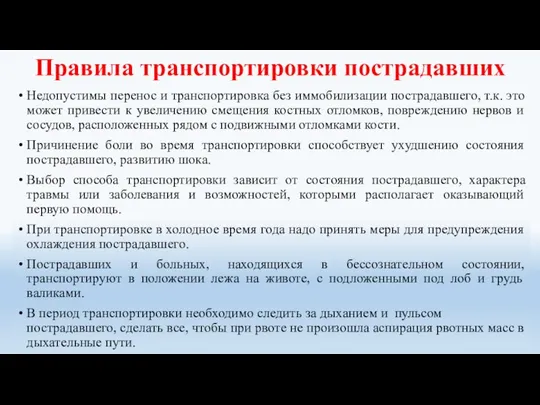 Правила транспортировки пострадавших

• Недопустимы перенос и транспортировка без иммобилизации пострадавшего, т.к. это может привести к увеличению смещения костных отломков, повреждению нервов и сосудов, расположенных рядом с подвижными отломками кости.

• Причинение боли во время транспортировки способствует ухудшению состояния пострадавшего, развитию шока.

• Выбор способа транспортировки зависит от состояния пострадавшего, характера травмы или заболевания и возможностей, которыми располагает оказывающий первую помощь.

• При транспортировке в холодное время года надо принять меры для предупреждения охлаждения пострадавшего.

• Пострадавших и больных, находящихся в бессознательном состоянии, транспортируют в положении лежа на животе, с подложенными под лоб и грудь валиками.

• В период транспортировки необходимо следить за дыханием и пульсом пострадавшего, сделать все, чтобы при рвоте не произошла аспирация рвотных масс в дыхательные пути.